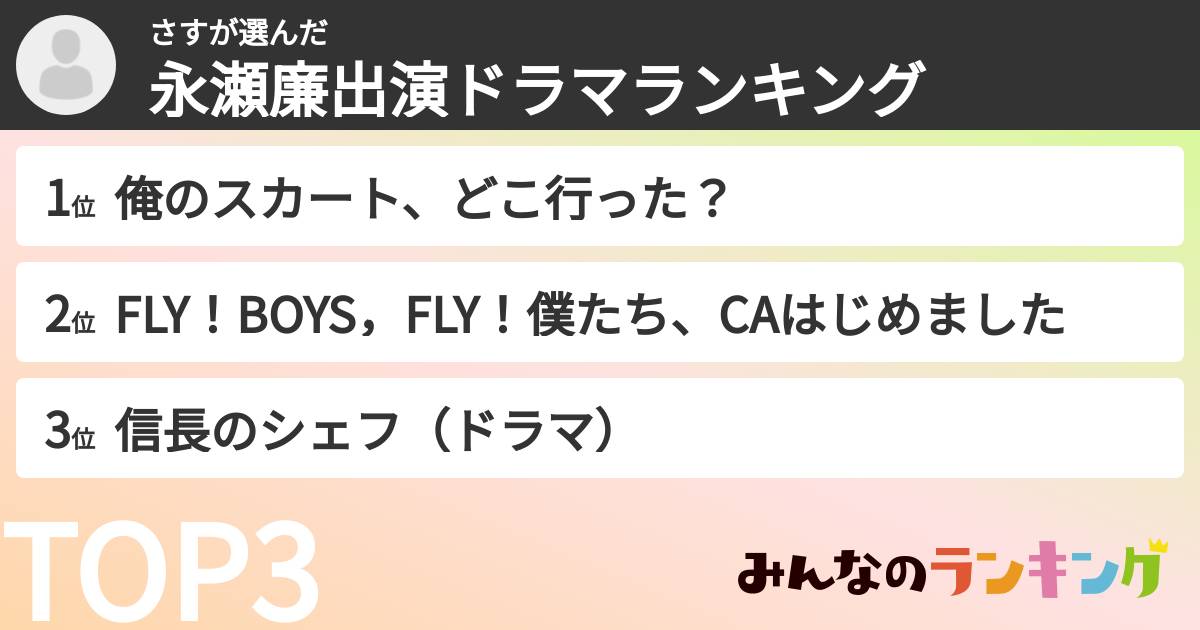 さすが選んだ
永瀬廉出演ドラマランキング

1位 俺のスカート、どこ行った？

2位 FLY！BOYS，FLY！僕たち、CAはじめました

3位 信長のシェフ（ドラマ）

TOP3

みんなのランキング